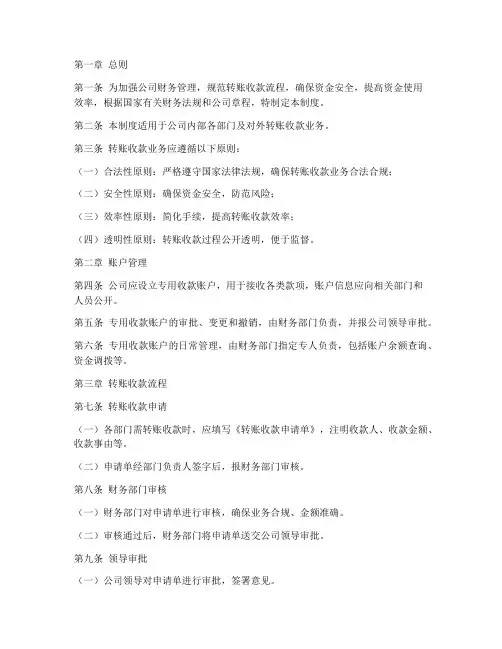 第一章 总则

第一条 为加强公司财务管理，规范转账收款流程，确保资金安全，提高资金使用效率，根据国家有关财务法规和公司章程，特制定本制度。

第二条 本制度适用于公司内部各部门及对外转账收款业务。

第三条 转账收款业务应遵循以下原则：

（一）合法性原则：严格遵守国家法律法规，确保转账收款业务合法合规；

（二）安全性原则：确保资金安全，防范风险；

（三）效率性原则：简化手续，提高转账收款效率；

（四）透明性原则：转账收款过程公开透明，便于监督。

第二章 账户管理

第四条 公司应设立专用收款账户，用于接收各类款项，账户信息应向相关部门和人员公开。

第五条 专用收款账户的审批、变更和撤销，由财务部门负责，并报公司领导审批。

第六条 专用收款账户的日常管理，由财务部门指定专人负责，包括账户余额查询、资金调拨等。

第三章 转账收款流程

第七条 转账收款申请

（一）各部门需转账收款时，应填写《转账收款申请单》，注明收款人、收款金额、收款事由等。

（二）申请单经部门负责人签字后，报财务部门审核。

第八条 财务部门审核

（一）财务部门对申请单进行审核，确保业务合规、金额准确。

（二）审核通过后，财务部门将申请单送交公司领导审批。

第九条 领导审批

（一）公司领导对申请单进行审批，签署意见。